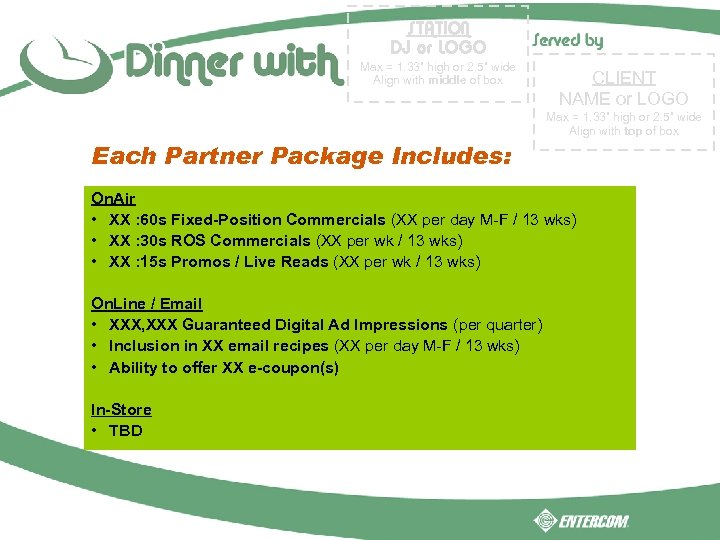 Dinner with

STATION
DJ or LOGO
Max = 1.33" high or 2.5" wide
Align with middle of box

Served by

CLIENT
NAME or LOGO
Max = 1.33" high or 2.5" wide
Align with top of box

Each Partner Package Includes:

OnAir
• XX :60s Fixed-Position Commercials (XX per day M-F / 13 wks)
• XX :30s ROS Commercials (XX per wk / 13 wks)
• XX :15s Promos / Live Reads (XX per wk / 13 wks)

OnLine / Email
• XXX,XXX Guaranteed Digital Ad Impressions (per quarter)
• Inclusion in XX email recipes (XX per day M-F / 13 wks)
• Ability to offer XX e-coupon(s)

In-Store
• TBD

ENTERCOM